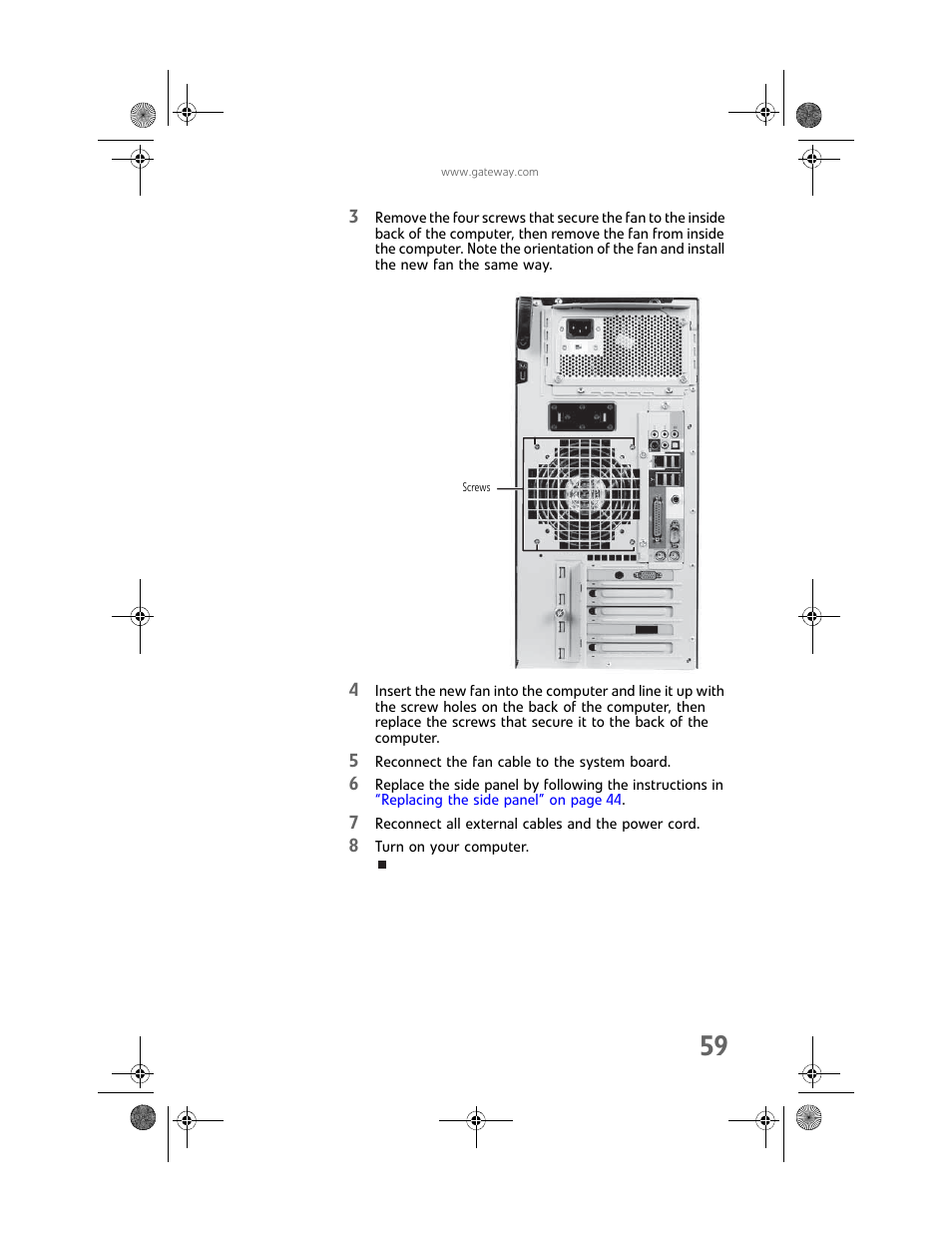 www.gateway.com

3 Remove the four screws that secure the fan to the inside back of the computer, then remove the fan from inside the computer. Note the orientation of the fan and install the new fan the same way.

Screws

4 Insert the new fan into the computer and line it up with the screw holes on the back of the computer, then replace the screws that secure it to the back of the computer.

5 Reconnect the fan cable to the system board.

6 Replace the side panel by following the instructions in "Replacing the side panel" on page 44.

7 Reconnect all external cables and the power cord.

8 Turn on your computer.

59